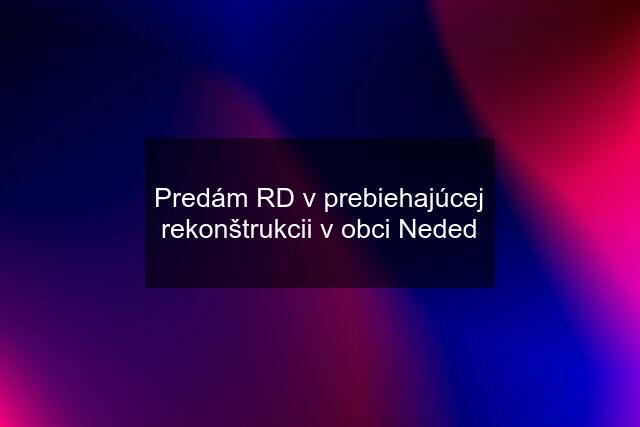 Predám RD v prebiehajúcej rekonštrukcii v obci Neded